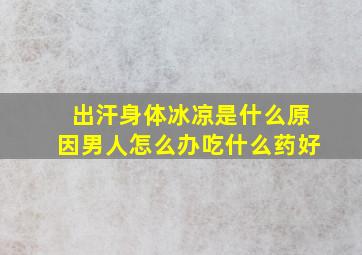 出汗身体冰凉是什么原因男人怎么办吃什么药好